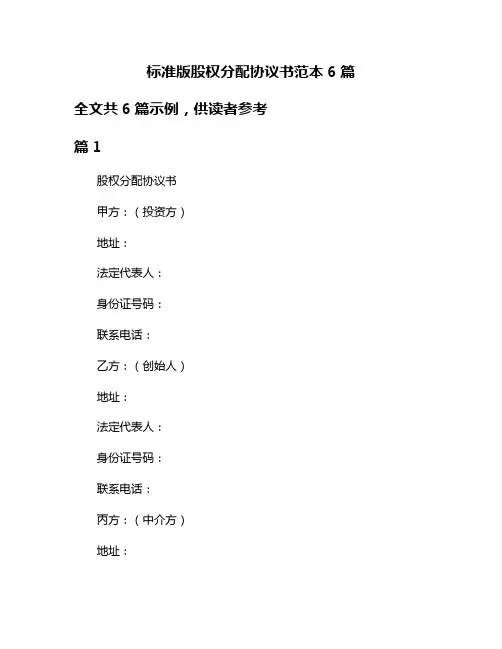 标准版股权分配协议书范本 6 篇

全文共 6 篇示例，供读者参考

篇 1

股权分配协议书

甲方：（投资方）

地址：

法定代表人：

身份证号码：

联系电话：

乙方：（创始人）

地址：

法定代表人：

身份证号码：

联系电话：

丙方：（中介方）

地址：